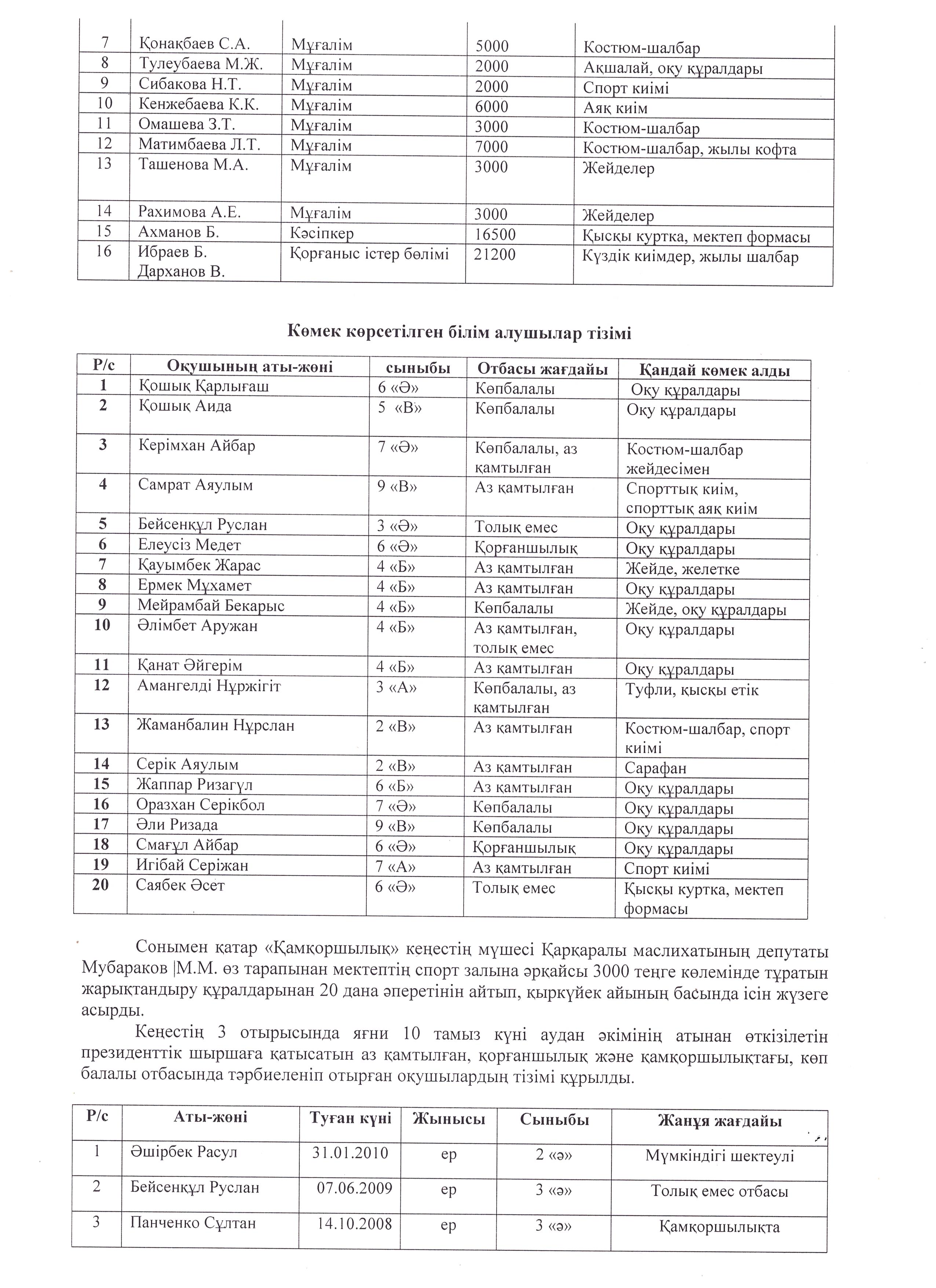 | 7 | Қонақбаев С.А. | Мұғалім | 5000 | Костюм-шалбар |
|---|---|---|---|---|
| 8 | Тулеубаева М.Ж. | Мұғалім | 2000 | Ақшалай, оқу құралдары |
| 9 | Сибакова Н.Т. | Мұғалім | 2000 | Спорт киімі |
| 10 | Кенжебаева К.К. | Мұғалім | 6000 | Аяқ киім |
| 11 | Омашева З.Т. | Мұғалім | 3000 | Костюм-шалбар |
| 12 | Матимбаева Л.Т. | Мұғалім | 7000 | Костюм-шалбар, жылы кофта |
| 13 | Ташенова М.А. | Мұғалім | 3000 | Жейделер |
| 14 | Рахимова А.Е. | Мұғалім | 3000 | Жейделер |
| 15 | Ахманов Б. | Кәсіпкер | 16500 | Қысқы куртка, мектеп формасы |
| 16 | Ибраев Б. Дарханов В. | Қорғаныс істер бөлімі | 21200 | Күздік киімдер, жылы шалбар |

Көмек көрсетілген білім алушылар тізімі

| Р/с | Оқушының аты-жөні | сыныбы | Отбасы жағдайы | Қандай көмек алды |
|---|---|---|---|---|
| 1 | Қошық Қарлығаш | 6 «Ә» | Көпбалалы | Оқу құралдары |
| 2 | Қошық Аида | 5 «В» | Көпбалалы | Оқу құралдары |
| 3 | Керімхан Айбар | 7 «Ә» | Көпбалалы, аз қамтылған | Костюм-шалбар жейдесімен |
| 4 | Самрат Аяулым | 9 «В» | Аз қамтылған | Спорттық киім, спорттық аяқ киім |
| 5 | Бейсенқұл Руслан | 3 «Ә» | Толық емес | Оқу құралдары |
| 6 | Елеусіз Медет | 6 «Ә» | Қорғаншылық | Оқу құралдары |
| 7 | Қауымбек Жарас | 4 «Б» | Аз қамтылған | Жейде, желетке |
| 8 | Ермек Мұхамет | 4 «Б» | Аз қамтылған | Оқу құралдары |
| 9 | Мейрамбай Бекарыс | 4 «Б» | Көпбалалы | Жейде, оқу құралдары |
| 10 | Әлімбет Аружан | 4 «Б» | Аз қамтылған, толық емес | Оқу құралдары |
| 11 | Қанат Әйгерім | 4 «Б» | Аз қамтылған | Оқу құралдары |
| 12 | Амангелді Нұржігіт | 3 «А» | Көпбалалы, аз қамтылған | Туфли, қысқы етік |
| 13 | Жаманбалин Нұрслан | 2 «В» | Аз қамтылған | Костюм-шалбар, спорт киімі |
| 14 | Серік Аяулым | 2 «В» | Аз қамтылған | Сарафан |
| 15 | Жаппар Ризагүл | 6 «Б» | Аз қамтылған | Оқу құралдары |
| 16 | Оразхан Серікбол | 7 «Ә» | Көпбалалы | Оқу құралдары |
| 17 | Әли Ризада | 9 «В» | Көпбалалы | Оқу құралдары |
| 18 | Смағұл Айбар | 6 «Ә» | Қорғаншылық | Оқу құралдары |
| 19 | Игібай Серіжан | 7 «А» | Аз қамтылған | Спорт киімі |
| 20 | Саябек Әсет | 6 «Ә» | Толық емес | Қысқы куртка, мектеп формасы |

Сонымен қатар «Қамқоршылық» кеңестің мүшесі Қарқаралы маслихатының депутаты Мубараков |М.М. өз тарапынан мектептің спорт залына әрқайсы 3000 теңге көлемінде тұратын жарықтандыру құралдарынан 20 дана әперетінін айтып, қыркүйек айының басында ісін жүзеге асырды.

Кеңестің 3 отырысында яғни 10 тамыз күні аудан әкімінің атынан өткізілетін президенттік шыршаға қатысатын аз қамтылған, қорғаншылық және қамқоршылықтағы, көп балалы отбасында тәрбиеленіп отырған оқушылардың тізімі құрылды.

| Р/с | Аты-жөні | Туған күні | Жынысы | Сыныбы | Жанұя жағдайы |
|---|---|---|---|---|---|
| 1 | Әшірбек Расул | 31.01.2010 | ер | 2 «ә» | Мүмкіндігі шектеулі |
| 2 | Бейсенқұл Руслан | 07.06.2009 | ер | 3 «ә» | Толық емес отбасы |
| 3 | Панченко Сұлтан | 14.10.2008 | ер | 3 «ә» | Қамқоршылықта |